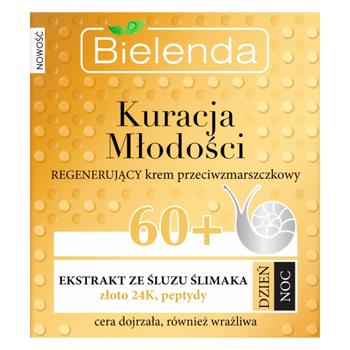 NOWOŚĆ

Bielenda

Kuracja Młodości

REGENERUJĄCY krem przeciwzmarszczkowy

60+

EKSTRAKT ZE ŚLUZU ŚLIMAKA
złoto 24K, peptydy

DZIEŃ NOC

cera dojrzała, również wrażliwa